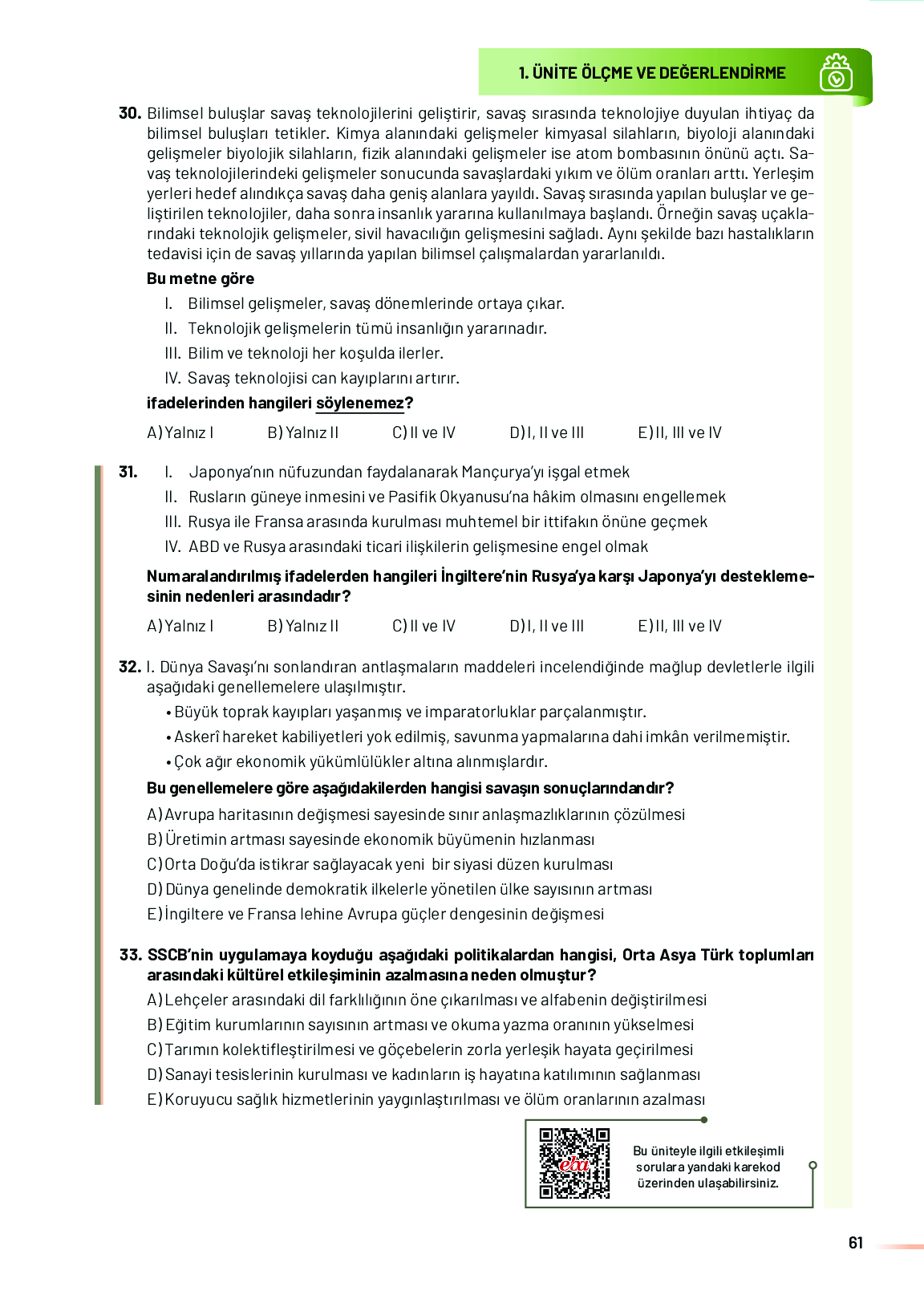 1. ÜNİTE ÖLÇME VE DEĞERLENDİRME

30. Bilimsel buluşlar savaş teknolojilerini geliştirir, savaş sırasında teknolojiye duyulan ihtiyaç da bilimsel buluşları tetikler. Kimya alanındaki gelişmeler kimyasal silahların, biyoloji alanındaki gelişmeler biyolojik silahların, fizik alanındaki gelişmeler ise atom bombasının önünü açtı. Savaş teknolojilerindeki gelişmeler sonucunda savaşlardaki yıkım ve ölüm oranları arttı. Yerleşim yerleri hedef alındıkça savaş daha geniş alanlara yayıldı. Savaş sırasında yapılan buluşlar ve geliştirilen teknolojiler, daha sonra insanlık yararına kullanılmaya başlandı. Örneğin savaş uçaklarındaki teknolojik gelişmeler, sivil havacılığın gelişmesini sağladı. Aynı şekilde bazı hastalıkların tedavisi için de savaş yıllarında yapılan bilimsel çalışmalardan yararlanıldı.

Bu metne göre

I. Bilimsel gelişmeler, savaş dönemlerinde ortaya çıkar.
II. Teknolojik gelişmelerin tümü insanlığın yararınadır.
III. Bilim ve teknoloji her koşulda ilerler.
IV. Savaş teknolojisi can kayıplarını artırır.

ifadelerinden hangileri söylenemez?

A) Yalnız I B) Yalnız II C) II ve IV D) I, II ve III E) II, III ve IV

31. I. Japonya'nın nüfuzundan faydalanarak Mançurya'yı işgal etmek
II. Rusların güneye inmesini ve Pasifik Okyanusu'na hâkim olmasını engellemek
III. Rusya ile Fransa arasında kurulması muhtemel bir ittifakın önüne geçmek
IV. ABD ve Rusya arasındaki ticari ilişkilerin gelişmesine engel olmak

Numaralandırılmış ifadelerden hangileri İngiltere'nin Rusya'ya karşı Japonya'yı desteklemesinin nedenleri arasındadır?

A) Yalnız I B) Yalnız II C) II ve IV D) I, II ve III E) II, III ve IV

32. I. Dünya Savaşı'nı sonlandıran antlaşmaların maddeleri incelendiğinde mağlup devletlerle ilgili aşağıdaki genellemelere ulaşılmıştır.
• Büyük toprak kayıpları yaşanmış ve imparatorluklar parçalanmıştır.
• Askerî hareket kabiliyetleri yok edilmiş, savunma yapmalarına dahi imkân verilmemiştir.
• Çok ağır ekonomik yükümlülükler altına alınmışlardır.

Bu genellemelere göre aşağıdakilerden hangisi savaşın sonuçlarındandır?

A) Avrupa haritasının değişmesi sayesinde sınır anlaşmazlıklarının çözülmesi
B) Üretimin artması sayesinde ekonomik büyümenin hızlanması
C) Orta Doğu'da istikrar sağlayacak yeni bir siyasi düzen kurulması
D) Dünya genelinde demokratik ilkelerle yönetilen ülke sayısının artması
E) İngiltere ve Fransa lehine Avrupa güçler dengesinin değişmesi

33. SSCB'nin uygulamaya koyduğu aşağıdaki politikalardan hangisi, Orta Asya Türk toplumları arasındaki kültürel etkileşiminin azalmasına neden olmuştur?

A) Lehçeler arasındaki dil farklılığının öne çıkarılması ve alfabenin değiştirilmesi
B) Eğitim kurumlarının sayısının artması ve okuma yazma oranının yükselmesi
C) Tarımın kolektifleştirilmesi ve göçebelerin zorla yerleşik hayata geçirilmesi
D) Sanayi tesislerinin kurulması ve kadınların iş hayatına katılımının sağlanması
E) Koruyucu sağlık hizmetlerinin yaygınlaştırılması ve ölüm oranlarının azalması

eba

Bu üniteyle ilgili etkileşimli sorulara yandaki karekod üzerinden ulaşabilirsiniz.

61